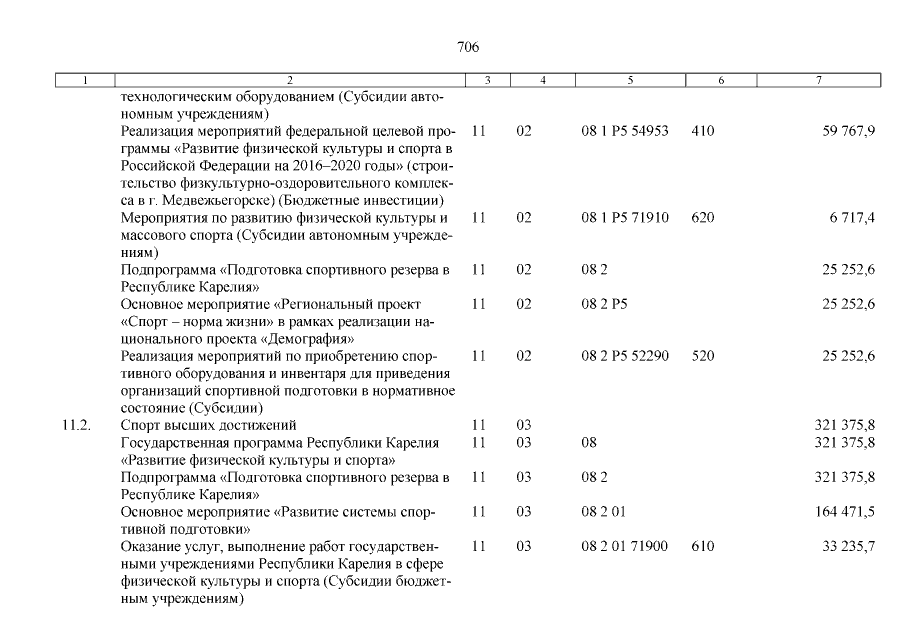 706

| 1 | 2 | 3 | 4 | 5 | 6 | 7 |
|---|---|---|---|---|---|---|
| | технологическим оборудованием (Субсидии автономным учреждениям) | | | | | |
| | Реализация мероприятий федеральной целевой программы «Развитие физической культуры и спорта в Российской Федерации на 2016–2020 годы» (строительство физкультурно-оздоровительного комплекса в г. Медвежьегорске) (Бюджетные инвестиции) | 11 | 02 | 08 1 P5 54953 | 410 | 59 767,9 |
| | Мероприятия по развитию физической культуры и массового спорта (Субсидии автономным учреждениям) | 11 | 02 | 08 1 P5 71910 | 620 | 6 717,4 |
| | Подпрограмма «Подготовка спортивного резерва в Республике Карелия» | 11 | 02 | 08 2 | | 25 252,6 |
| | Основное мероприятие «Региональный проект «Спорт – норма жизни» в рамках реализации национального проекта «Демография» | 11 | 02 | 08 2 P5 | | 25 252,6 |
| | Реализация мероприятий по приобретению спортивного оборудования и инвентаря для приведения организаций спортивной подготовки в нормативное состояние (Субсидии) | 11 | 02 | 08 2 P5 52290 | 520 | 25 252,6 |
| 11.2. | Спорт высших достижений | 11 | 03 | | | 321 375,8 |
| | Государственная программа Республики Карелия «Развитие физической культуры и спорта» | 11 | 03 | 08 | | 321 375,8 |
| | Подпрограмма «Подготовка спортивного резерва в Республике Карелия» | 11 | 03 | 08 2 | | 321 375,8 |
| | Основное мероприятие «Развитие системы спортивной подготовки» | 11 | 03 | 08 2 01 | | 164 471,5 |
| | Оказание услуг, выполнение работ государственными учреждениями Республики Карелия в сфере физической культуры и спорта (Субсидии бюджетным учреждениям) | 11 | 03 | 08 2 01 71900 | 610 | 33 235,7 |